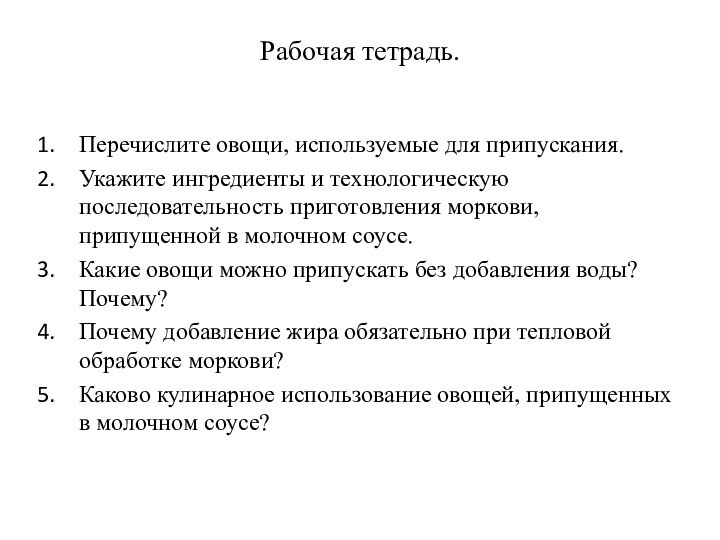 Рабочая тетрадь.

1. Перечислите овощи, используемые для припускания.
2. Укажите ингредиенты и технологическую последовательность приготовления моркови, припущенной в молочном соусе.
3. Какие овощи можно припускать без добавления воды? Почему?
4. Почему добавление жира обязательно при тепловой обработке моркови?
5. Каково кулинарное использование овощей, припущенных в молочном соусе?